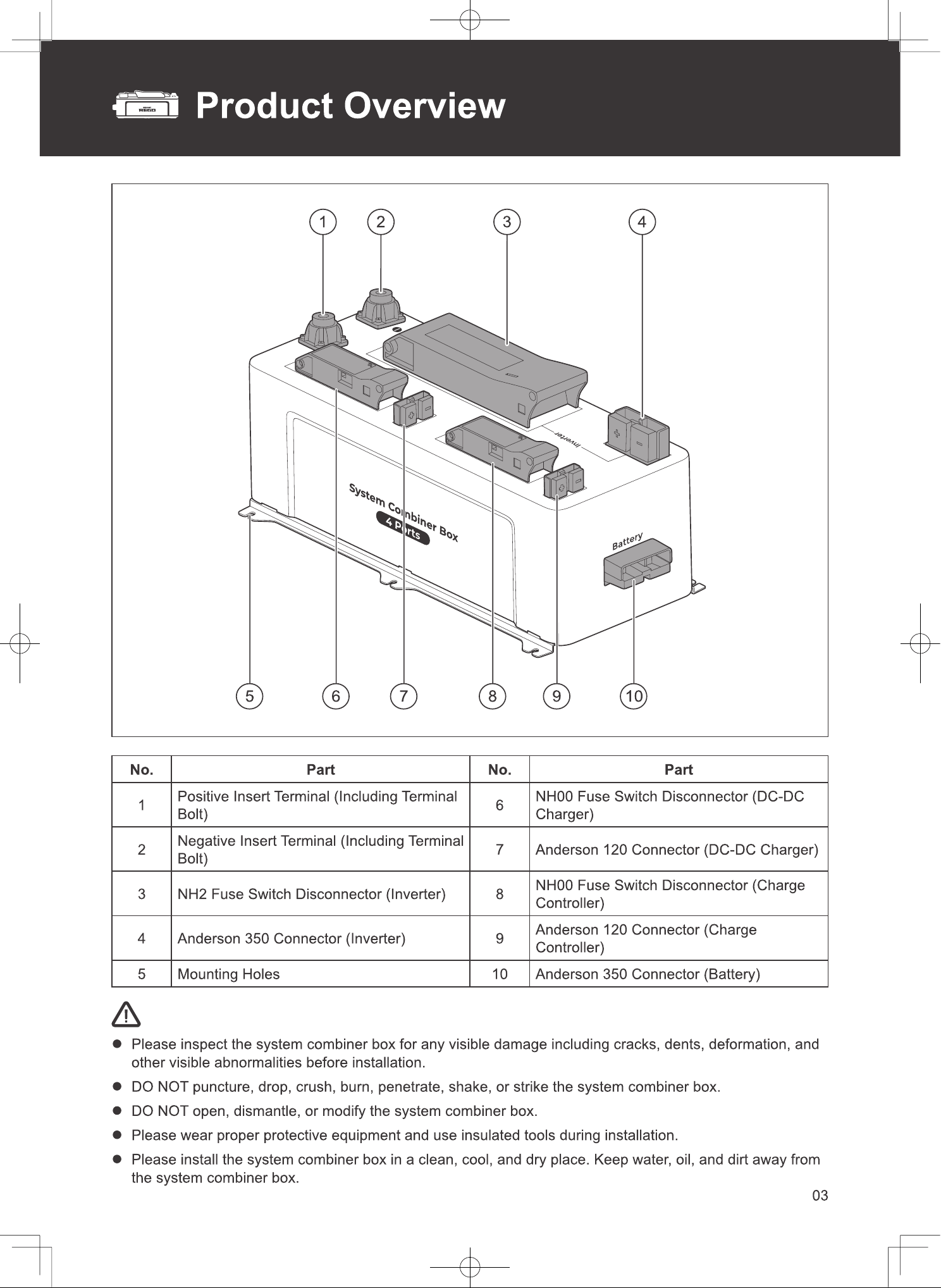 REGO

Product Overview

1 2 3 4

Inverter

System Combiner Box
4 Ports

Battery

5 6 7 8 9 10

| No. | Part | No. | Part |
|---|---|---|---|
| 1 | Positive Insert Terminal (Including Terminal Bolt) | 6 | NH00 Fuse Switch Disconnector (DC-DC Charger) |
| 2 | Negative Insert Terminal (Including Terminal Bolt) | 7 | Anderson 120 Connector (DC-DC Charger) |
| 3 | NH2 Fuse Switch Disconnector (Inverter) | 8 | NH00 Fuse Switch Disconnector (Charge Controller) |
| 4 | Anderson 350 Connector (Inverter) | 9 | Anderson 120 Connector (Charge Controller) |
| 5 | Mounting Holes | 10 | Anderson 350 Connector (Battery) |

● Please inspect the system combiner box for any visible damage including cracks, dents, deformation, and other visible abnormalities before installation.

● DO NOT puncture, drop, crush, burn, penetrate, shake, or strike the system combiner box.

● DO NOT open, dismantle, or modify the system combiner box.

● Please wear proper protective equipment and use insulated tools during installation.

● Please install the system combiner box in a clean, cool, and dry place. Keep water, oil, and dirt away from the system combiner box.

03